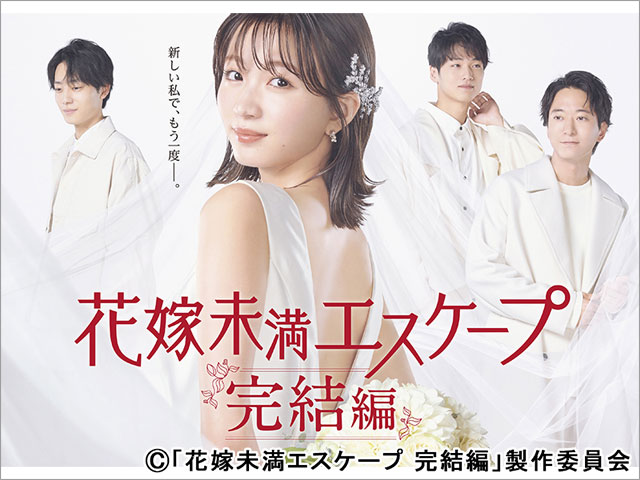 新しい私で、もう一度―。

花嫁未満エスケープ

完結編

©「花嫁未満エスケープ 完結編」製作委員会